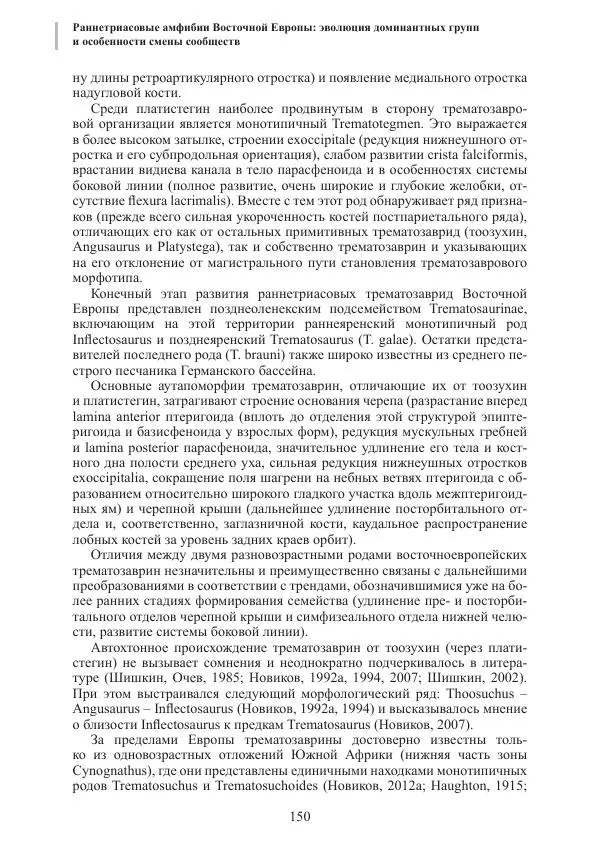 Раннетриасовые амфибии Восточной Европы: эволюция доминантных групп и особенности смены сообществ

ну длины ретроартикулярного отростка) и появление медиального отростка надугловой кости.

Среди платистегин наиболее продвинутым в сторону трематозавровой организации является монотипичный Trematotegmen. Это выражается в более высоком затылке, строении exoccipitale (редукция нижнеушного отростка и его субпродольная ориентация), слабом развитии crista falciformis, врастании видиева канала в тело парасфеноида и в особенностях системы боковой линии (полное развитие, очень широкие и глубокие желобки, отсутствие flexura lacrimalis). Вместе с тем этот род обнаруживает ряд признаков (прежде всего сильная укороченность костей постпариетального ряда), отличающих его как от остальных примитивных трематозаврид (тоозухин, Angusaurus и Platystega), так и собственно трематозаврин и указывающих на его отклонение от магистрального пути становления трематозаврового морфотипа.

Конечный этап развития раннетриасовых трематозаврид Восточной Европы представлен позднеоленекским подсемейством Trematosaurinae, включающим на этой территории раннеяренский монотипичный род Inflectosaurus и позднеяренский Trematosaurus (T. galae). Остатки представителей последнего рода (T. brauni) также широко известны из среднего пестрого песчаника Германского бассейна.

Основные аутапоморфии трематозаврин, отличающие их от тоозухин и платистегин, затрагивают строение основания черепа (разрастание вперед lamina anterior птеригоида (вплоть до отделения этой структурой эпиптеригоида и базисфеноида у взрослых форм), редукция мускульных гребней и lamina posterior парасфеноида, значительное удлинение его тела и костного дна полости среднего уха, сильная редукция нижнеушных отростков exoccipitalia, сокращение поля шагрени на небных ветвях птеригоида с образованием относительно широкого гладкого участка вдоль межптеригоидных ям) и черепной крыши (дальнейшее удлинение посторбитального отдела и, соответственно, заглазничной кости, каудальное распространение лобных костей за уровень задних краев орбит).

Отличия между двумя разновозрастными родами восточноевропейских трематозаврин незначительны и преимущественно связаны с дальнейшими преобразованиями в соответствии с трендами, обозначившимися уже на более ранних стадиях формирования семейства (удлинение пре- и посторбитальных отделов черепной крыши и симфизеального отдела нижней челюсти, развитие системы боковой линии).

Автохтонное происхождение трематозаврин от тоозухин (через платистегин) не вызывает сомнения и неоднократно подчеркивалось в литературе (Шишкин, Очев, 1985; Новиков, 1992а, 1994, 2007; Шишкин, 2002). При этом выстраивался следующий морфологический ряд: Thoosuchus – Angusaurus – Inflectosaurus (Новиков, 1992а, 1994) и высказывалось мнение о близости Inflectosaurus к предкам Trematosaurus (Новиков, 2007).

За пределами Европы трематозаврины достоверно известны только из одновозрастных отложений Южной Африки (нижняя часть зоны Cynognathus), где они представлены единичными находками монотипичных родов Trematosuchus и Trematosuchoides (Новиков, 2012а; Haughton, 1915;

150